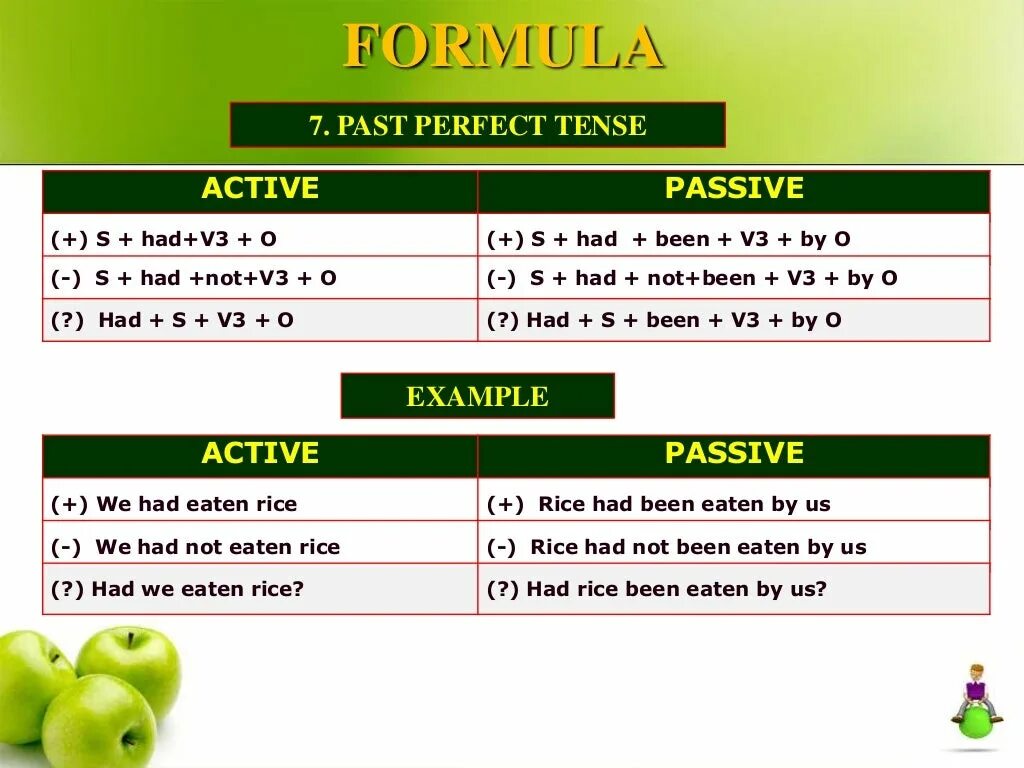 FORMULA

7. PAST PERFECT TENSE

| ACTIVE | PASSIVE |
|---|---|
| (+) S + had+V3 + O | (+) S + had + been + V3 + by O |
| (-) S + had +not+V3 + O | (-) S + had + not+been + V3 + by O |
| (?) Had + S + V3 + O | (?) Had + S + been + V3 + by O |

EXAMPLE

| ACTIVE | PASSIVE |
|---|---|
| (+) We had eaten rice | (+) Rice had been eaten by us |
| (-) We had not eaten rice | (-) Rice had not been eaten by us |
| (?) Had we eaten rice? | (?) Had rice been eaten by us? |